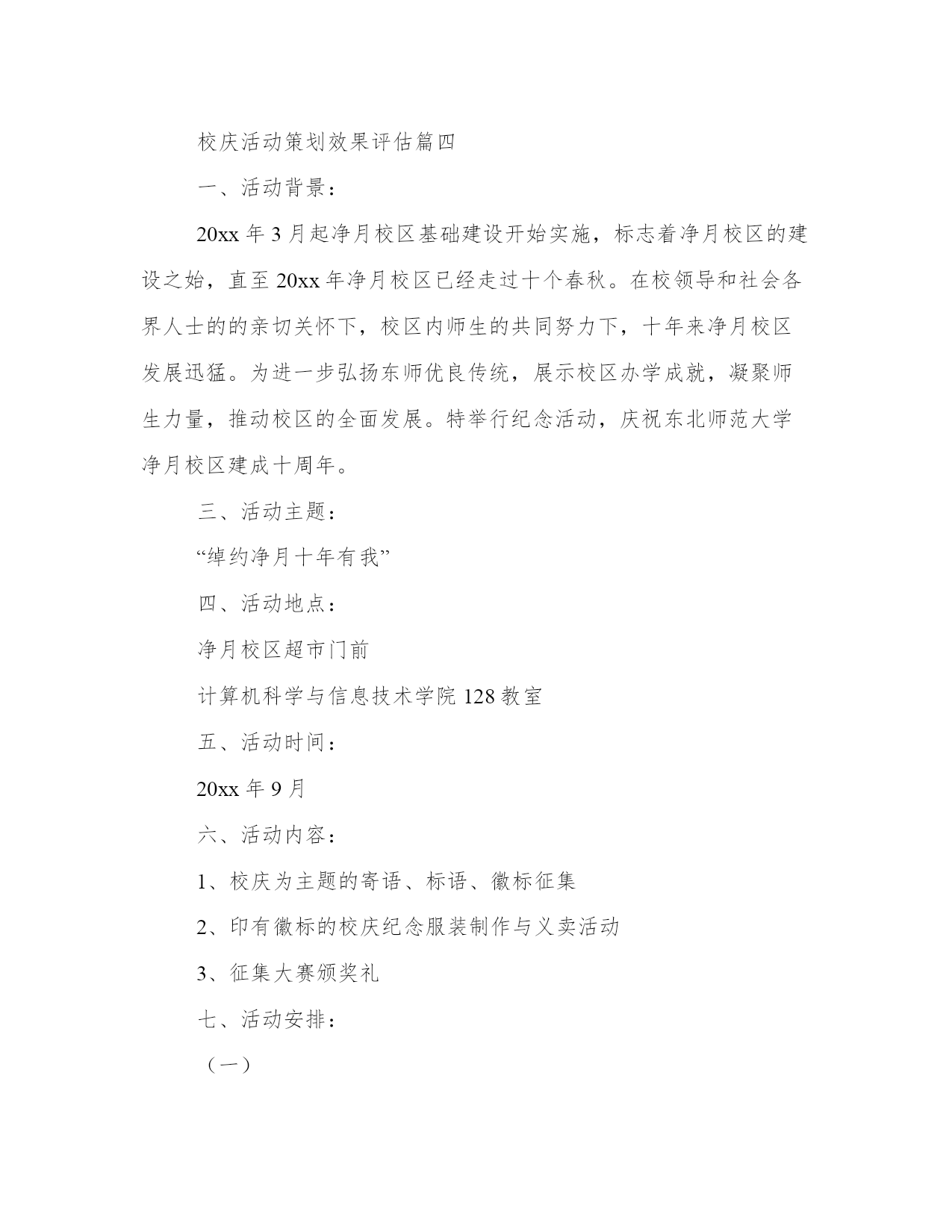 校庆活动策划效果评估篇四

一、活动背景：

20xx 年 3 月起净月校区基础建设开始实施，标志着净月校区的建设之始，直至 20xx 年净月校区已经走过十个春秋。在校领导和社会各界人士的的亲切关怀下，校区内师生的共同努力下，十年来净月校区发展迅猛。为进一步弘扬东师优良传统，展示校区办学成就，凝聚师生力量，推动校区的全面发展。特举行纪念活动，庆祝东北师范大学净月校区建成十周年。

三、活动主题：

“绰约净月十年有我”

四、活动地点：

净月校区超市门前

计算机科学与信息技术学院 128 教室

五、活动时间：

20xx 年 9 月

六、活动内容：

1、校庆为主题的寄语、标语、徽标征集

2、印有徽标的校庆纪念服装制作与义卖活动

3、征集大赛颁奖礼

七、活动安排：

（一）